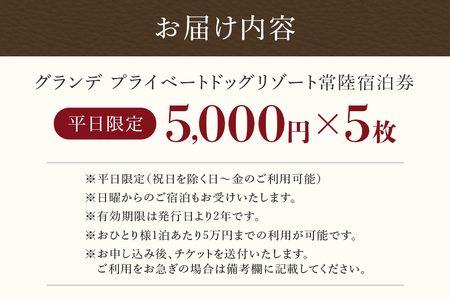 お届け内容

グランデ プライベートドッグリゾート常陸宿泊券

平日限定 5,000円×5枚

※平日限定（祝日を除く日～金のご利用可能）
※日曜からのご宿泊もお受けいたします。
※有効期限は発行日より2年です。
※おひとり様1泊あたり5万円までの利用が可能です。
※お申し込み後、チケットを送付いたします。
ご利用をお急ぎの場合は備考欄に記載してください。